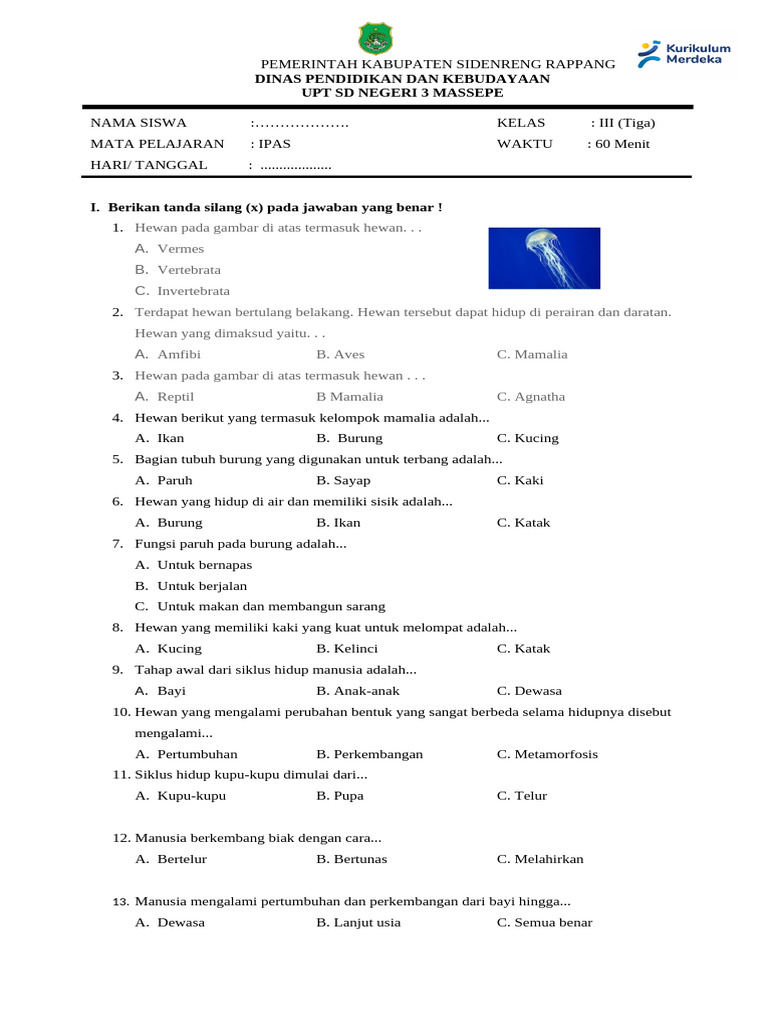 PEMERINTAH KABUPATEN SIDENRENG RAPPANG
DINAS PENDIDIKAN DAN KEBUDAYAAN
UPT SD NEGERI 3 MASSEPE

Kurikulum Merdeka

NAMA SISWA :……………….
MATA PELAJARAN : IPAS
HARI/ TANGGAL : ..................
KELAS : III (Tiga)
WAKTU : 60 Menit

I. Berikan tanda silang (x) pada jawaban yang benar !

1. Hewan pada gambar di atas termasuk hewan. . .
A. Vermes
B. Vertebrata
C. Invertebrata

2. Terdapat hewan bertulang belakang. Hewan tersebut dapat hidup di perairan dan daratan. Hewan yang dimaksud yaitu. . .
A. Amfibi B. Aves C. Mamalia

3. Hewan pada gambar di atas termasuk hewan . . .
A. Reptil B Mamalia C. Agnatha

4. Hewan berikut yang termasuk kelompok mamalia adalah...
A. Ikan B. Burung C. Kucing

5. Bagian tubuh burung yang digunakan untuk terbang adalah...
A. Paruh B. Sayap C. Kaki

6. Hewan yang hidup di air dan memiliki sisik adalah...
A. Burung B. Ikan C. Katak

7. Fungsi paruh pada burung adalah...
A. Untuk bernapas
B. Untuk berjalan
C. Untuk makan dan membangun sarang

8. Hewan yang memiliki kaki yang kuat untuk melompat adalah...
A. Kucing B. Kelinci C. Katak

9. Tahap awal dari siklus hidup manusia adalah...
A. Bayi B. Anak-anak C. Dewasa

10. Hewan yang mengalami perubahan bentuk yang sangat berbeda selama hidupnya disebut mengalami...
A. Pertumbuhan B. Perkembangan C. Metamorfosis

11. Siklus hidup kupu-kupu dimulai dari...
A. Kupu-kupu B. Pupa C. Telur

12. Manusia berkembang biak dengan cara...
A. Bertelur B. Bertunas C. Melahirkan

13. Manusia mengalami pertumbuhan dan perkembangan dari bayi hingga...
A. Dewasa B. Lanjut usia C. Semua benar